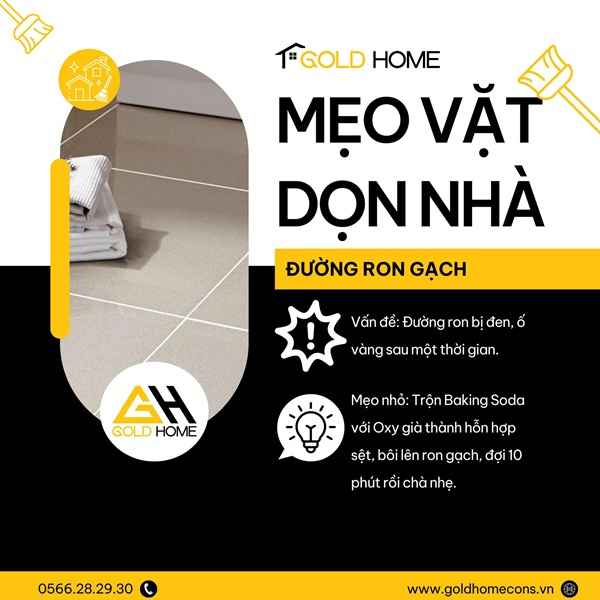 GOLD HOME

MẸO VẶT DỌN NHÀ

ĐƯỜNG RON GẠCH

Vấn đề: Đường ron bị đen, ố vàng sau một thời gian.

Mẹo nhỏ: Trộn Baking Soda với Oxy già thành hỗn hợp sệt, bôi lên ron gạch, đợi 10 phút rồi chà nhẹ.

GH
GOLD HOME

0566.28.29.30

www.goldhomecons.vn